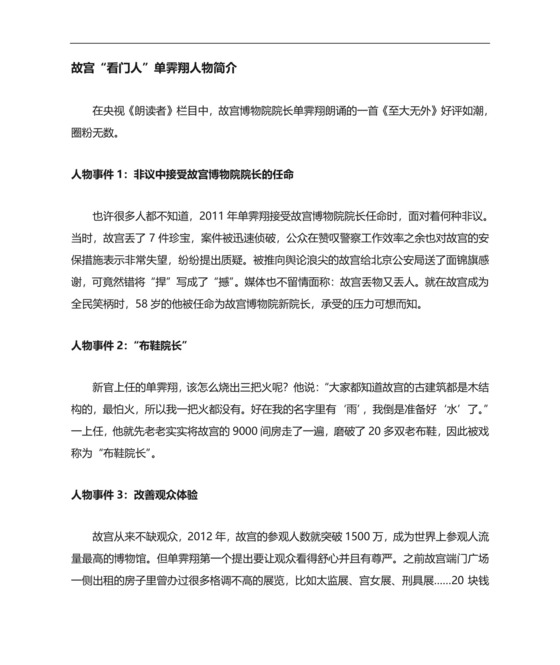 故宫“看门人”单霁翔人物简介

在央视《朗读者》栏目中，故宫博物院院长单霁翔朗诵的一首《至大无外》好评如潮，圈粉无数。

人物事件 1：非议中接受故宫博物院院长的任命

也许很多人都不知道，2011 年单霁翔接受故宫博物院院长任命时，面对着何种非议。当时，故宫丢了 7 件珍宝，案件被迅速侦破，公众在赞叹警察工作效率之余也对故宫的安保措施表示非常失望，纷纷提出质疑。被推向舆论浪尖的故宫给北京公安局送了面锦旗感谢，可竟然错将“捍”写成了“撼”。媒体也不留情面称：故宫丢物又丢人。就在故宫成为全民笑柄时，58 岁的他被任命为故宫博物院新院长，承受的压力可想而知。

人物事件 2：“布鞋院长”

新官上任的单霁翔，该怎么烧出三把火呢？他说：“大家都知道故宫的古建筑都是木结构的，最怕火，所以我一把火都没有。好在我的名字里有‘雨’，我倒是准备好‘水’了。”一上任，他就先老老实实将故宫的 9000 间房走了一遍，磨破了 20 多双老布鞋，因此被戏称为“布鞋院长”。

人物事件 3：改善观众体验

故宫从来不缺观众，2012 年，故宫的参观人数就突破 1500 万，成为世界上参观人流量最高的博物馆。但单霁翔第一个提出要让观众看得舒心并且有尊严。之前故宫端门广场一侧出租的房子里曾办过很多格调不高的展览，比如太监展、宫女展、刑具展……20 块钱